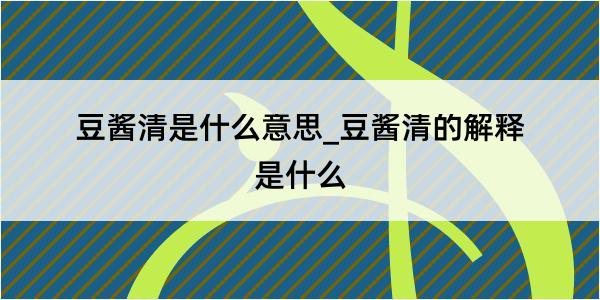 豆酱清是什么意思_豆酱清的解释是什么